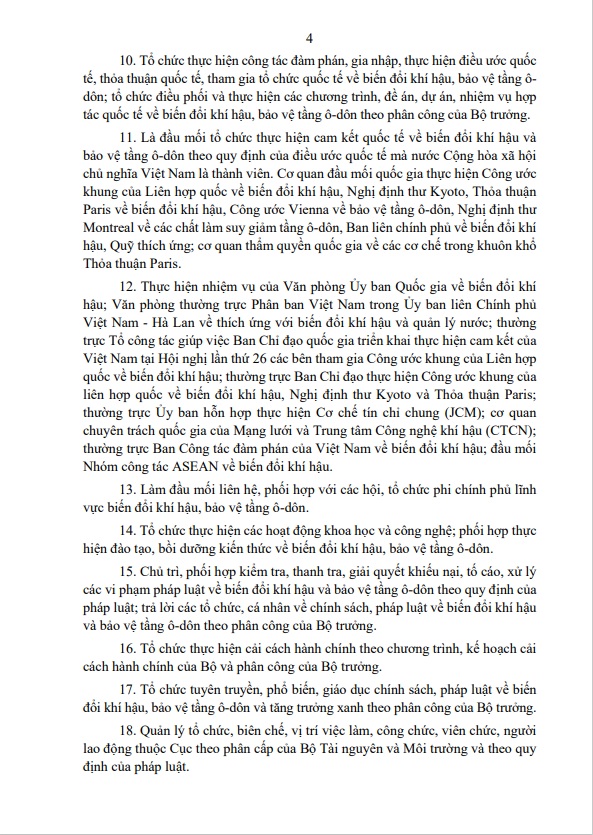 4

10. Tổ chức thực hiện công tác đàm phán, gia nhập, thực hiện điều ước quốc tế, thỏa thuận quốc tế, tham gia tổ chức quốc tế về biến đổi khí hậu, bảo vệ tầng ô-dôn; tổ chức điều phối và thực hiện các chương trình, đề án, dự án, nhiệm vụ hợp tác quốc tế về biến đổi khí hậu, bảo vệ tầng ô-dôn theo phân công của Bộ trưởng.

11. Là đầu mối tổ chức thực hiện cam kết quốc tế về biến đổi khí hậu và bảo vệ tầng ô-dôn theo quy định của điều ước quốc tế mà nước Cộng hòa xã hội chủ nghĩa Việt Nam là thành viên. Cơ quan đầu mối quốc gia thực hiện Công ước khung của Liên hợp quốc về biến đổi khí hậu, Nghị định thư Kyoto, Thỏa thuận Paris về biến đổi khí hậu, Công ước Vienna về bảo vệ tầng ô-dôn, Nghị định thư Montreal về các chất làm suy giảm tầng ô-dôn, Ban liên chính phủ về biến đổi khí hậu, Quỹ thích ứng; cơ quan thẩm quyền quốc gia về các cơ chế trong khuôn khổ Thỏa thuận Paris.

12. Thực hiện nhiệm vụ của Văn phòng Ủy ban Quốc gia về biến đổi khí hậu; Văn phòng thường trực Phân ban Việt Nam trong Ủy ban liên Chính phủ Việt Nam - Hà Lan về thích ứng với biến đổi khí hậu và quản lý nước; thường trực Tổ công tác giúp việc Ban Chỉ đạo quốc gia triển khai thực hiện cam kết của Việt Nam tại Hội nghị lần thứ 26 các bên tham gia Công ước khung của Liên hợp quốc về biến đổi khí hậu; thường trực Ban Chỉ đạo thực hiện Công ước khung của liên hợp quốc về biến đổi khí hậu, Nghị định thư Kyoto và Thỏa thuận Paris; thường trực Ủy ban hỗn hợp thực hiện Cơ chế tín chỉ chung (JCM); cơ quan chuyên trách quốc gia của Mạng lưới và Trung tâm Công nghệ khí hậu (CTCN); thường trực Ban Công tác đàm phán của Việt Nam về biến đổi khí hậu; đầu mối Nhóm công tác ASEAN về biến đổi khí hậu.

13. Làm đầu mối liên hệ, phối hợp với các hội, tổ chức phi chính phủ lĩnh vực biến đổi khí hậu, bảo vệ tầng ô-dôn.

14. Tổ chức thực hiện các hoạt động khoa học và công nghệ; phối hợp thực hiện đào tạo, bồi dưỡng kiến thức về biến đổi khí hậu, bảo vệ tầng ô-dôn.

15. Chủ trì, phối hợp kiểm tra, thanh tra, giải quyết khiếu nại, tố cáo, xử lý các vi phạm pháp luật về biến đổi khí hậu và bảo vệ tầng ô-dôn theo quy định của pháp luật; trả lời các tổ chức, cá nhân về chính sách, pháp luật về biến đổi khí hậu và bảo vệ tầng ô-dôn theo phân công của Bộ trưởng.

16. Tổ chức thực hiện cải cách hành chính theo chương trình, kế hoạch cải cách hành chính của Bộ và phân công của Bộ trưởng.

17. Tổ chức tuyên truyền, phổ biến, giáo dục chính sách, pháp luật về biến đổi khí hậu, bảo vệ tầng ô-dôn và tăng trưởng xanh theo phân công của Bộ trưởng.

18. Quản lý tổ chức, biên chế, vị trí việc làm, công chức, viên chức, người lao động thuộc Cục theo phân cấp của Bộ Tài nguyên và Môi trường và theo quy định của pháp luật.